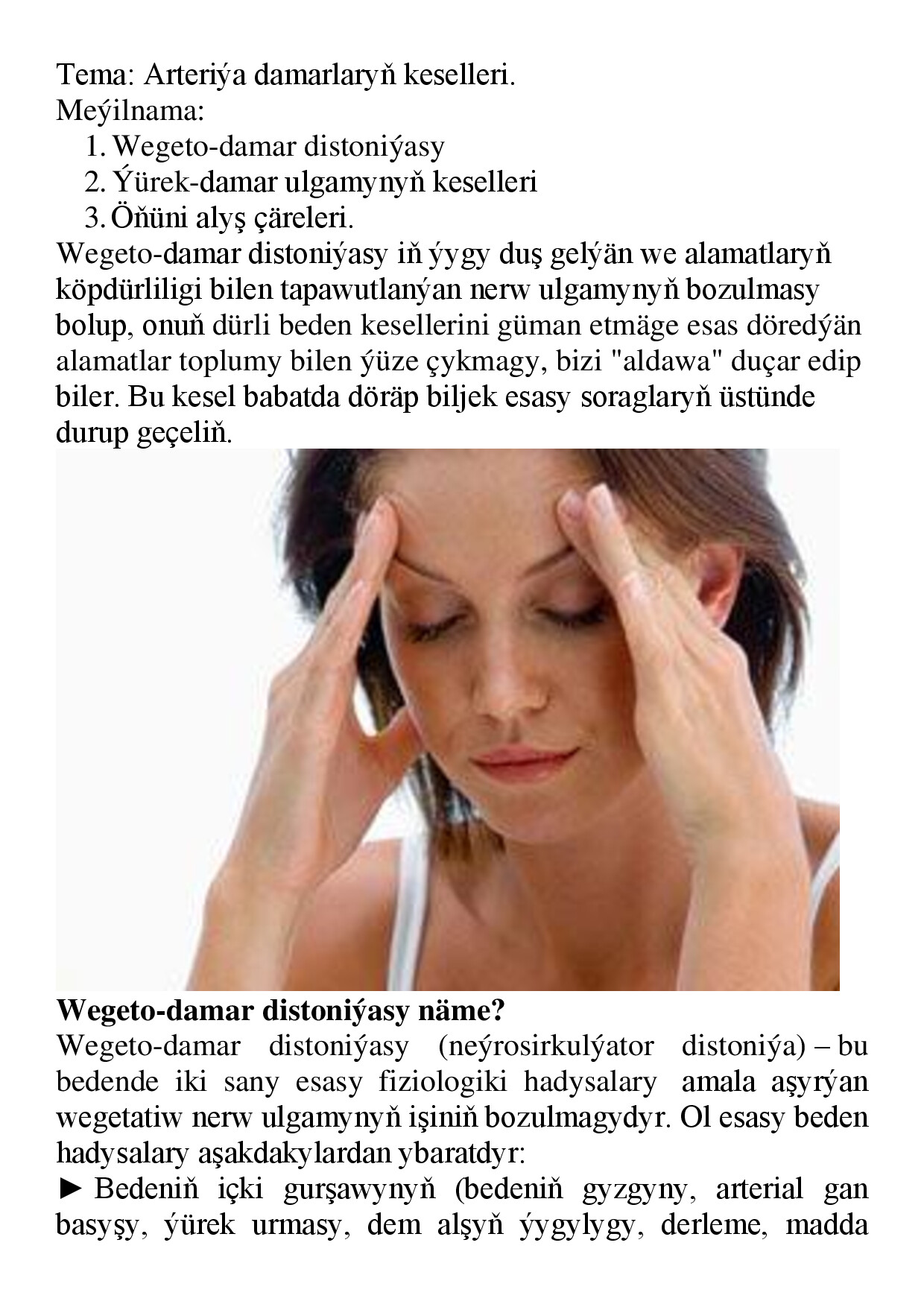 Tema: Arteriýa damarlaryň keselleri.
Meýilnama:
1. Wegeto-damar distoniýasy
2. Ýürek-damar ulgamynyň keselleri
3. Öňüni alyş çäreleri.
Wegeto-damar distoniýasy iň ýygy duş gelýän we alamatlaryň köpdürliligi bilen tapawutlanýan nerw ulgamynyň bozulmasy bolup, onuň dürli beden kesellerini güman etmäge esas döredýän alamatlar toplumy bilen ýüze çykmagy, bizi "aldawa" duçar edip biler. Bu kesel babatda döräp biljek esasy soraglaryň üstünde durup geçeliň.

Wegeto-damar distoniýasy näme?
Wegeto-damar distoniýasy (neýrosirkulýator distoniýa) – bu bedende iki sany esasy fiziologiki hadysalary amala aşyrýan wegetatiw nerw ulgamynyň işiniň bozulmagydyr. Ol esasy beden hadysalary aşakdakylardan ybaratdyr:
► Bedeniň içki gurşawynyň (bedeniň gyzgyny, arterial gan basyşy, ýürek urmasy, dem alşyň ýygylygy, derleme, madda